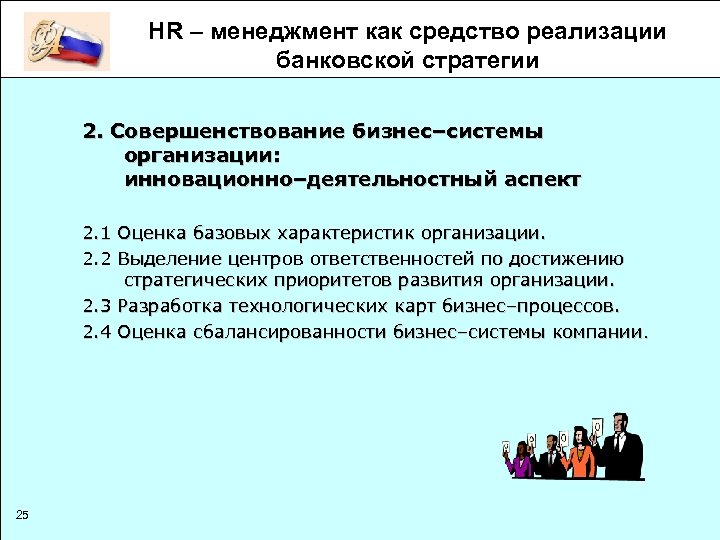 HR – менеджмент как средство реализации банковской стратегии

2. Совершенствование бизнес–системы организации: инновационно–деятельностный аспект

2.1 Оценка базовых характеристик организации.

2.2 Выделение центров ответственностей по достижению стратегических приоритетов развития организации.

2.3 Разработка технологических карт бизнес–процессов.

2.4 Оценка сбалансированности бизнес–системы компании.

25